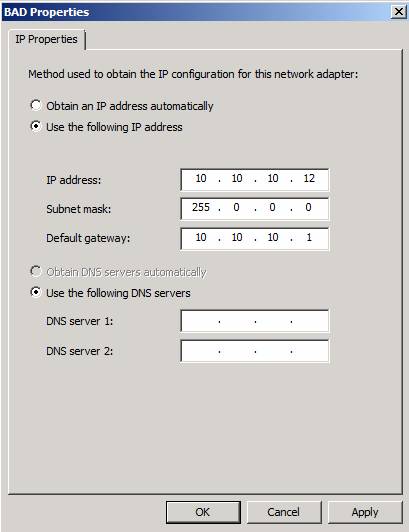 BAD Properties

IP Properties

Method used to obtain the IP configuration for this network adapter:

Obtain an IP address automatically

Use the following IP address

IP address: 10 . 10 . 10 . 12

Subnet mask: 255 . 0 . 0 . 0

Default gateway: 10 . 10 . 10 . 1

Obtain DNS servers automatically

Use the following DNS servers

DNS server 1: . . .

DNS server 2: . . .

OK Cancel Apply